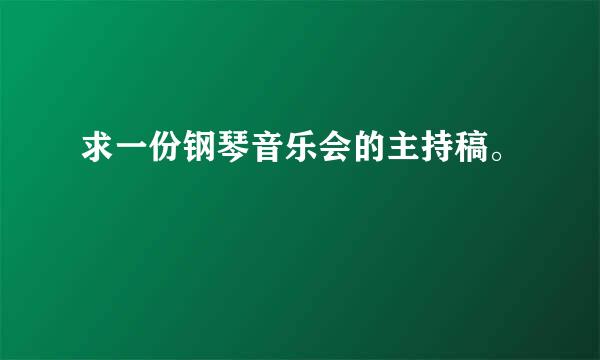 求一份钢琴音乐会的主持稿。